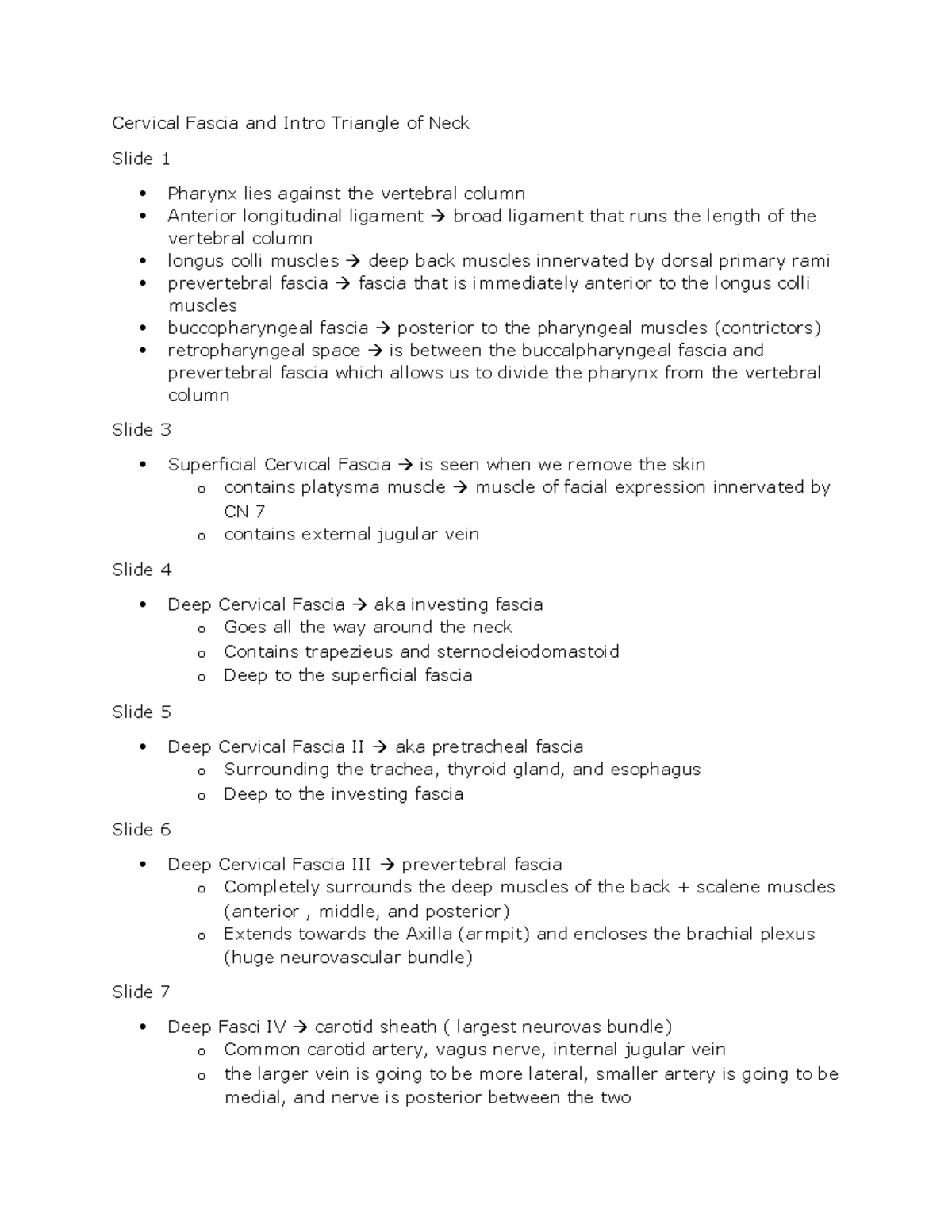 Cervical Fascia and Intro Triangle of Neck

Slide 1

• Pharynx lies against the vertebral column
• Anterior longitudinal ligament → broad ligament that runs the length of the vertebral column
• longus colli muscles → deep back muscles innervated by dorsal primary rami
• prevertebral fascia → fascia that is immediately anterior to the longus colli muscles
• buccopharyngeal fascia → posterior to the pharyngeal muscles (contrictors)
• retropharyngeal space → is between the buccalpharyngeal fascia and prevertebral fascia which allows us to divide the pharynx from the vertebral column

Slide 3

• Superficial Cervical Fascia → is seen when we remove the skin
o contains platysma muscle → muscle of facial expression innervated by CN 7
o contains external jugular vein

Slide 4

• Deep Cervical Fascia → aka investing fascia
o Goes all the way around the neck
o Contains trapezieus and sternocleiodomastoid
o Deep to the superficial fascia

Slide 5

• Deep Cervical Fascia II → aka pretracheal fascia
o Surrounding the trachea, thyroid gland, and esophagus
o Deep to the investing fascia

Slide 6

• Deep Cervical Fascia III → prevertebral fascia
o Completely surrounds the deep muscles of the back + scalene muscles (anterior , middle, and posterior)
o Extends towards the Axilla (armpit) and encloses the brachial plexus (huge neurovascular bundle)

Slide 7

• Deep Fasci IV → carotid sheath ( largest neurovas bundle)
o Common carotid artery, vagus nerve, internal jugular vein
o the larger vein is going to be more lateral, smaller artery is going to be medial, and nerve is posterior between the two